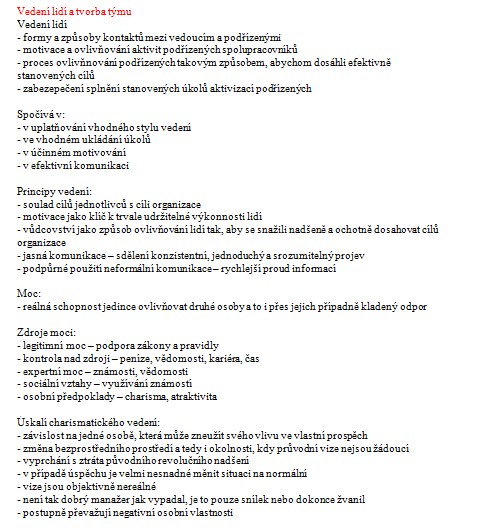 Vedení lidí a tvorba týmu
Vedení lidí
- formy a způsoby kontaktů mezi vedoucím a podřízenými
- motivace a ovlivňování aktivit podřízených spolupracovníků
- proces ovlivňování podřízených takovým způsobem, abychom dosáhli efektivně stanovených cílů
- zabezepečení splnění stanovených úkolů aktivizací podřízených

Spočívá v:
- v uplatňování vhodného stylu vedení
- ve vhodném ukládání úkolů
- v účinném motivování
- v efektivní komunikaci

Principy vedení:
- soulad cílů jednotlivců s cíli organizace
- motivace jako klíč k trvale udržitelné výkonnosti lidí
- vůdcovství jako způsob ovlivňování lidí tak, aby se snažili nadšeně a ochotně dosahovat cílů organizace
- jasná komunikace – sdělení konzistentní, jednoduchý a srozumitelný projev
- podpůrné použití neformální komunikace – rychlejší proud informací

Moc:
- reálná schopnost jedince ovlivňovat druhé osoby a to i přes jejich případně kladený odpor

Zdroje moci:
- legitimní moc – podpora zákony a pravidly
- kontrola nad zdroji – peníze, vědomosti, kariéra, čas
- expertní moc – známosti, vědomosti
- sociální vztahy – využívání známostí
- osobní předpoklady – charisma, atraktivita

Úskalí charismatického vedení:
- závislost na jedné osobě, která může zneužít svého vlivu ve vlastní prospěch
- změna bezprostředního prostředí a tedy i okolností, kdy průvodní vize nejsou žádoucí
- vyprchání s ztráta původního revolučního nadšení
- v případě úspěchu je velmi nesnadné měnit situaci na normální
- vize jsou objektivně nereálné
- není tak dobrý manažer jak vypadal, je to pouze snílek nebo dokonce žvanil
- postupně převažují negativní osobní vlastnosti